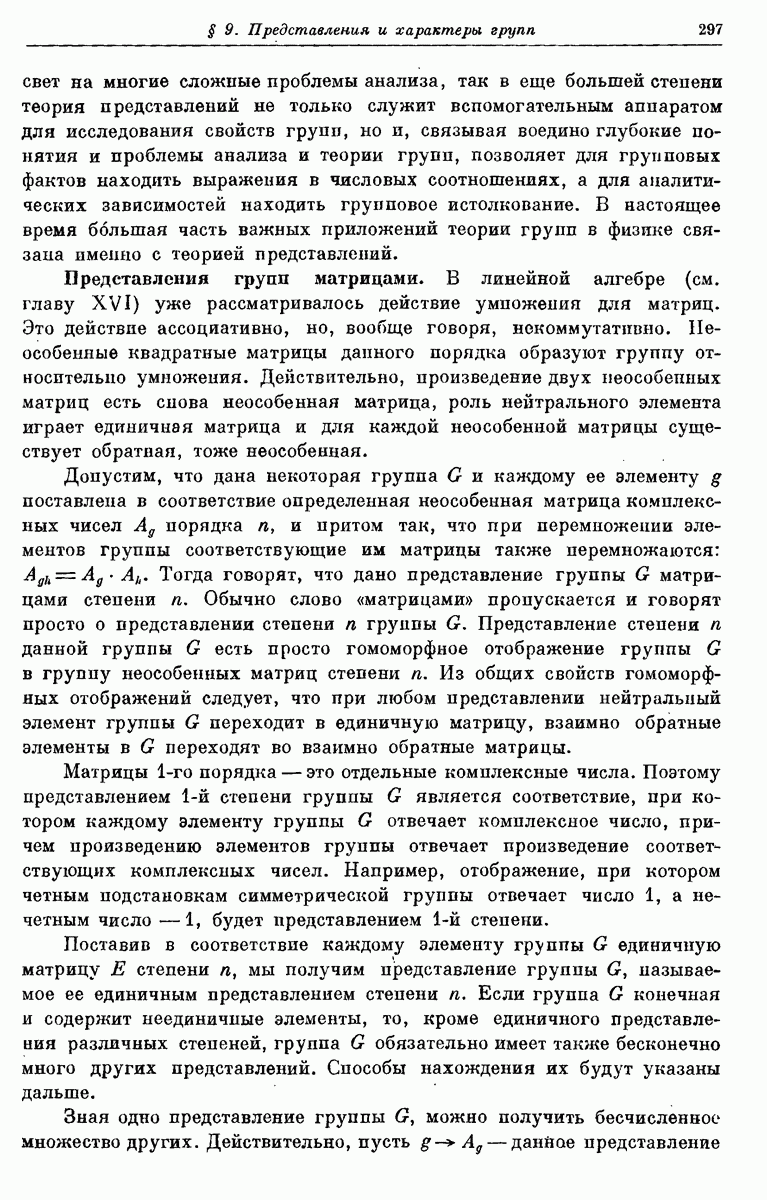 § 9. Представления и характеры групп 297

свет на многие сложные проблемы анализа, так в еще большей степени теория представлений не только служит вспомогательным аппаратом для исследования свойств групп, но и, связывая воедино глубокие понятия и проблемы анализа и теории групп, позволяет для групповых фактов находить выражения в числовых соотношениях, а для аналитических зависимостей находить групповое истолкование. В настоящее время бо́льшая часть важных приложений теории групп в физике связана именно с теорией представлений.

Представления групп матрицами. В линейной алгебре (см. главу XVI) уже рассматривалось действие умножения для матриц. Это действие ассоциативно, но, вообще говоря, некоммутативно. Неособенные квадратные матрицы данного порядка образуют группу относительно умножения. Действительно, произведение двух неособенных матриц есть снова неособенная матрица, роль нейтрального элемента играет единичная матрица и для каждой неособенной матрицы существует обратная, тоже неособенная.

Допустим, что дана некоторая группа $G$ и каждому ее элементу $g$ поставлена в соответствие определенная неособенная матрица комплексных чисел $A_g$ порядка $n$, и притом так, что при перемножении элементов группы соответствующие им матрицы также перемножаются: $A_{gh} = A_g \cdot A_h$. Тогда говорят, что дано представление группы $G$ матрицами степени $n$. Обычно слово «матрицами» пропускается и говорят просто о представлении степени $n$ группы $G$. Представление степени $n$ данной группы $G$ есть просто гомоморфное отображение группы $G$ в группу неособенных матриц степени $n$. Из общих свойств гомоморфных отображений следует, что при любом представлении нейтральный элемент группы $G$ переходит в единичную матрицу, взаимно обратные элементы в $G$ переходят во взаимно обратные матрицы.

Матрицы 1-го порядка — это отдельные комплексные числа. Поэтому представлением 1-й степени группы $G$ является соответствие, при котором каждому элементу группы $G$ отвечает комплексное число, причем произведению элементов группы отвечает произведение соответствующих комплексных чисел. Например, отображение, при котором четным подстановкам симметрической группы отвечает число 1, а нечетным число $-1$, будет представлением 1-й степени.

Поставив в соответствие каждому элементу группы $G$ единичную матрицу $E$ степени $n$, мы получим представление группы $G$, называемое ее единичным представлением степени $n$. Если группа $G$ конечная и содержит неединичные элементы, то, кроме единичного представления различных степеней, группа $G$ обязательно имеет также бесконечно много других представлений. Способы нахождения их будут указаны дальше.

Зная одно представление группы $G$, можно получить бесчисленное множество других. Действительно, пусть $g \to A_g$ — данное представление